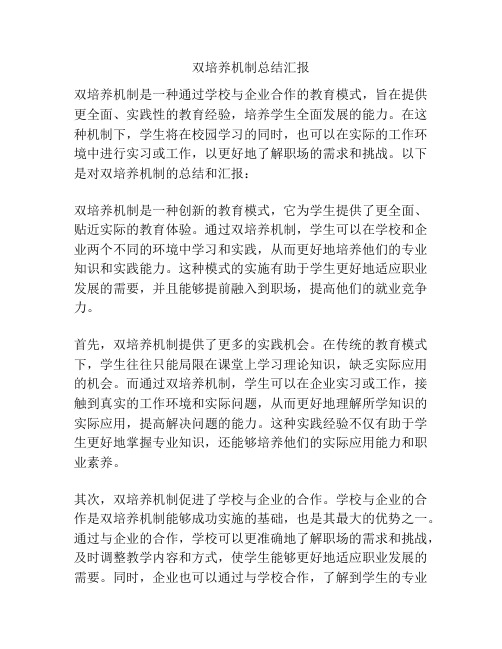 双培养机制总结汇报

双培养机制是一种通过学校与企业合作的教育模式，旨在提供更全面、实践性的教育经验，培养学生全面发展的能力。在这种机制下，学生将在校园学习的同时，也可以在实际的工作环境中进行实习或工作，以更好地了解职场的需求和挑战。以下是对双培养机制的总结和汇报：

双培养机制是一种创新的教育模式，它为学生提供了更全面、贴近实际的教育体验。通过双培养机制，学生可以在学校和企业两个不同的环境中学习和实践，从而更好地培养他们的专业知识和实践能力。这种模式的实施有助于学生更好地适应职业发展的需要，并且能够提前融入到职场，提高他们的就业竞争力。

首先，双培养机制提供了更多的实践机会。在传统的教育模式下，学生往往只能局限在课堂上学习理论知识，缺乏实际应用的机会。而通过双培养机制，学生可以在企业实习或工作，接触到真实的工作环境和实际问题，从而更好地理解所学知识的实际应用，提高解决问题的能力。这种实践经验不仅有助于学生更好地掌握专业知识，还能够培养他们的实际应用能力和职业素养。

其次，双培养机制促进了学校与企业的合作。学校与企业的合作是双培养机制能够成功实施的基础，也是其最大的优势之一。通过与企业的合作，学校可以更准确地了解职场的需求和挑战，及时调整教学内容和方式，使学生能够更好地适应职业发展的需要。同时，企业也可以通过与学校合作，了解到学生的专业